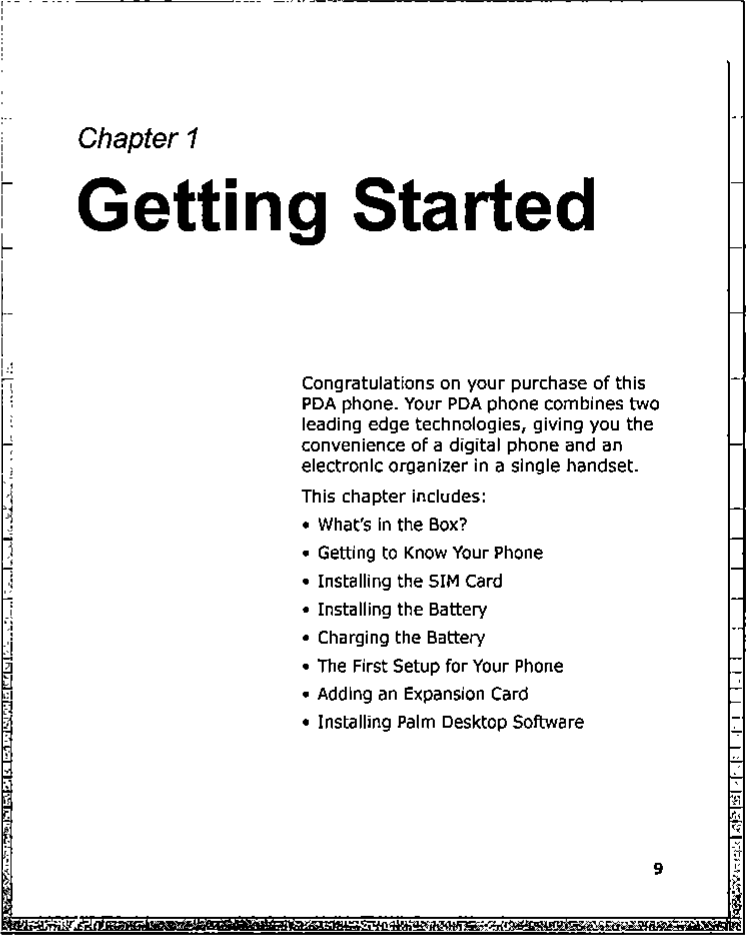 Chapter 1

Getting Started

Congratulations on your purchase of this PDA phone. Your PDA phone combines two leading edge technologies, giving you the convenience of a digital phone and an electronic organizer in a single handset.

This chapter includes:

• What's in the Box?
• Getting to Know Your Phone
• Installing the SIM Card
• Installing the Battery
• Charging the Battery
• The First Setup for Your Phone
• Adding an Expansion Card
• Installing Palm Desktop Software

9